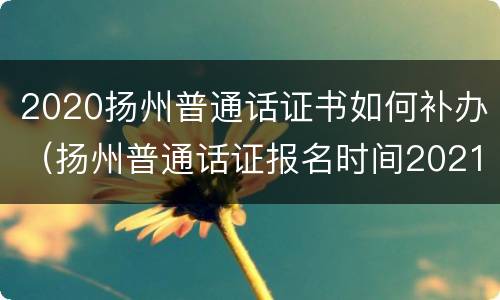 2020扬州普通话证书如何补办（扬州普通话证报名时间2021